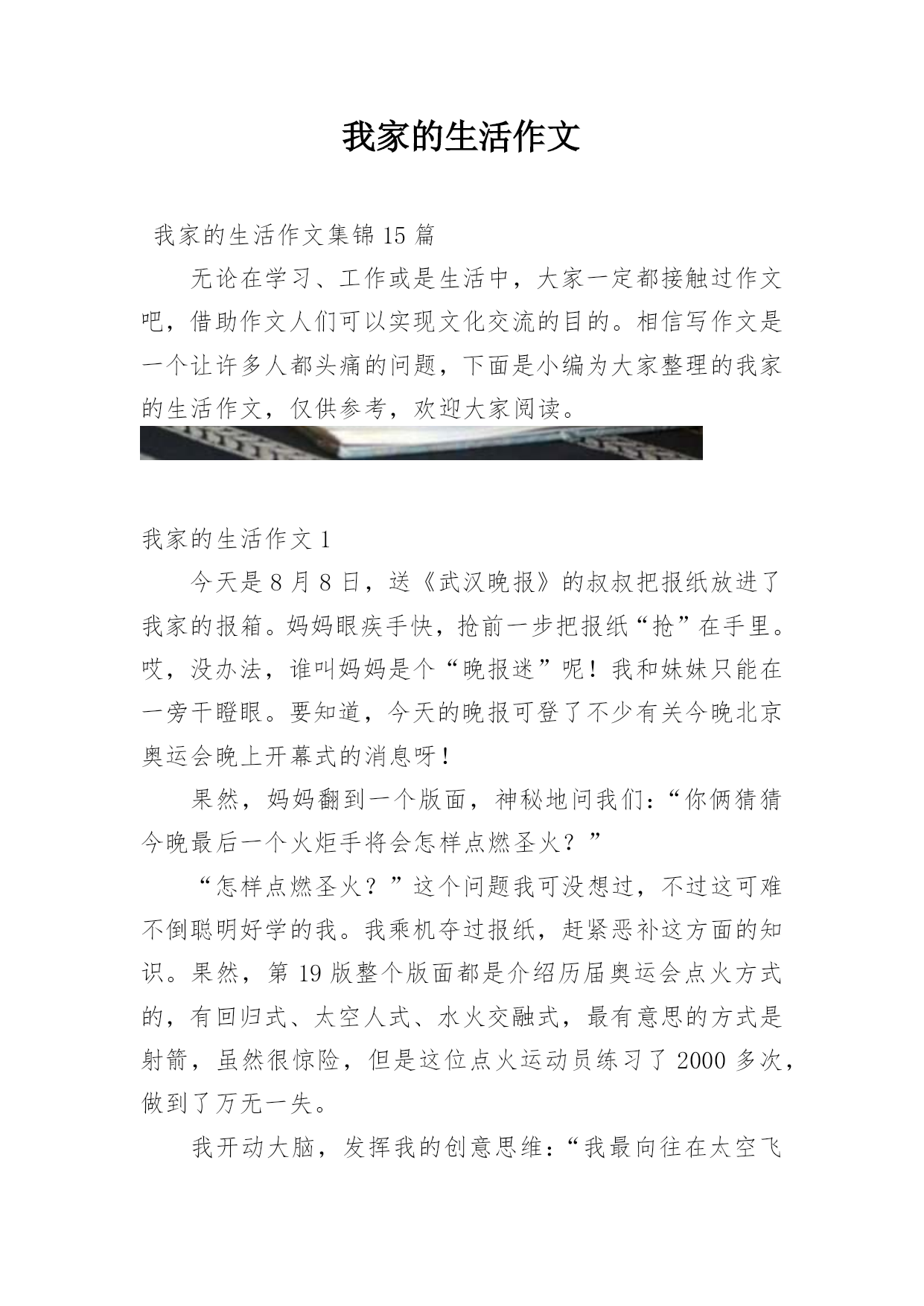 我家的生活作文

我家的生活作文集锦 15 篇

无论在学习、工作或是生活中，大家一定都接触过作文吧，借助作文人们可以实现文化交流的目的。相信写作文是一个让许多人都头痛的问题，下面是小编为大家整理的我家的生活作文，仅供参考，欢迎大家阅读。

我家的生活作文 1

今天是 8 月 8 日，送《武汉晚报》的叔叔把报纸放进了我家的报箱。妈妈眼疾手快，抢前一步把报纸“抢”在手里。哎，没办法，谁叫妈妈是个“晚报迷”呢！我和妹妹只能在一旁干瞪眼。要知道，今天的晚报可登了不少有关今晚北京奥运会晚上开幕式的消息呀！

果然，妈妈翻到一个版面，神秘地问我们：“你俩猜猜今晚最后一个火炬手将会怎样点燃圣火？”

“怎样点燃圣火？”这个问题我可没想过，不过这可难不倒聪明好学的我。我乘机夺过报纸，赶紧恶补这方面的知识。果然，第 19 版整个版面都是介绍历届奥运会点火方式的，有回归式、太空人式、水火交融式，最有意思的方式是射箭，虽然很惊险，但是这位点火运动员练习了 2000 多次，做到了万无一失。

我开动大脑，发挥我的创意思维：“我最向往在太空飞